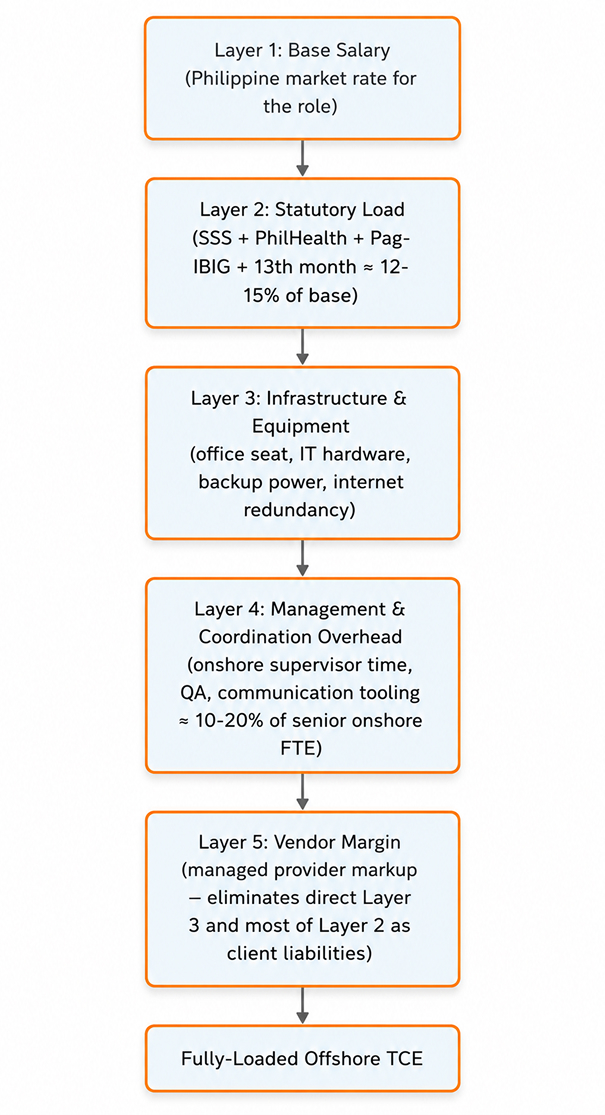 Layer 1: Base Salary (Philippine market rate for the role)

Layer 2: Statutory Load (SSS + PhilHealth + Pag-IBIG + 13th month ≈ 12-15% of base)

Layer 3: Infrastructure & Equipment (office seat, IT hardware, backup power, internet redundancy)

Layer 4: Management & Coordination Overhead (onshore supervisor time, QA, communication tooling ≈ 10-20% of senior onshore FTE)

Layer 5: Vendor Margin (managed provider markup – eliminates direct Layer 3 and most of Layer 2 as client liabilities)

Fully-Loaded Offshore TCE